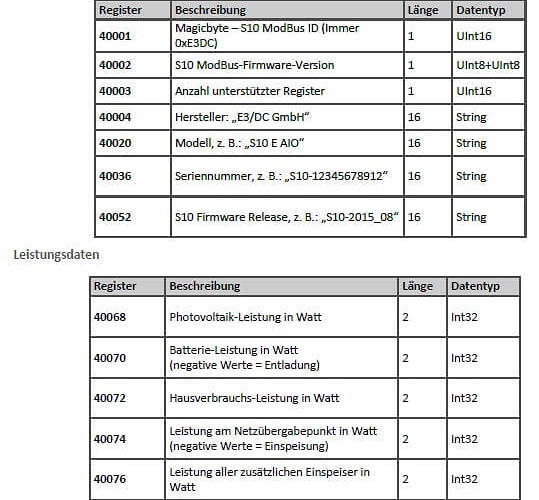 | Register | Beschreibung | Länge | Datentyp |
|---|---|---|---|
| 40001 | Magicbyte – S10 ModBus ID (Immer 0xE3DC) | 1 | UInt16 |
| 40002 | S10 ModBus-Firmware-Version | 1 | UInt8+UInt8 |
| 40003 | Anzahl unterstützter Register | 1 | UInt16 |
| 40004 | Hersteller: „E3/DC GmbH“ | 16 | String |
| 40020 | Modell, z. B.: „S10 E AIO“ | 16 | String |
| 40036 | Seriennummer, z. B.: „S10-12345678912“ | 16 | String |
| 40052 | S10 Firmware Release, z. B.: „S10-2015_08“ | 16 | String |

Leistungsdaten

| Register | Beschreibung | Länge | Datentyp |
|---|---|---|---|
| 40068 | Photovoltaik-Leistung in Watt | 2 | Int32 |
| 40070 | Batterie-Leistung in Watt (negative Werte = Entladung) | 2 | Int32 |
| 40072 | Hausverbrauchs-Leistung in Watt | 2 | Int32 |
| 40074 | Leistung am Netzübergabepunkt in Watt (negative Werte = Einspeisung) | 2 | Int32 |
| 40076 | Leistung aller zusätzlichen Einspeiser in Watt | 2 | Int32 |